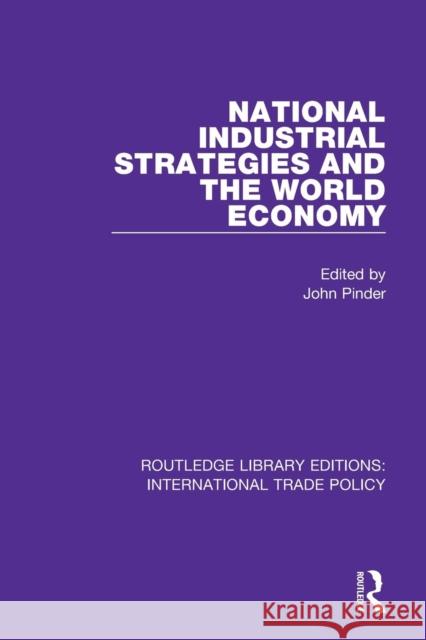 NATIONAL INDUSTRIAL STRATEGIES AND THE WORLD ECONOMY

Edited by
John Pinder

ROUTLEDGE LIBRARY EDITIONS: INTERNATIONAL TRADE POLICY

ROUTLEDGE